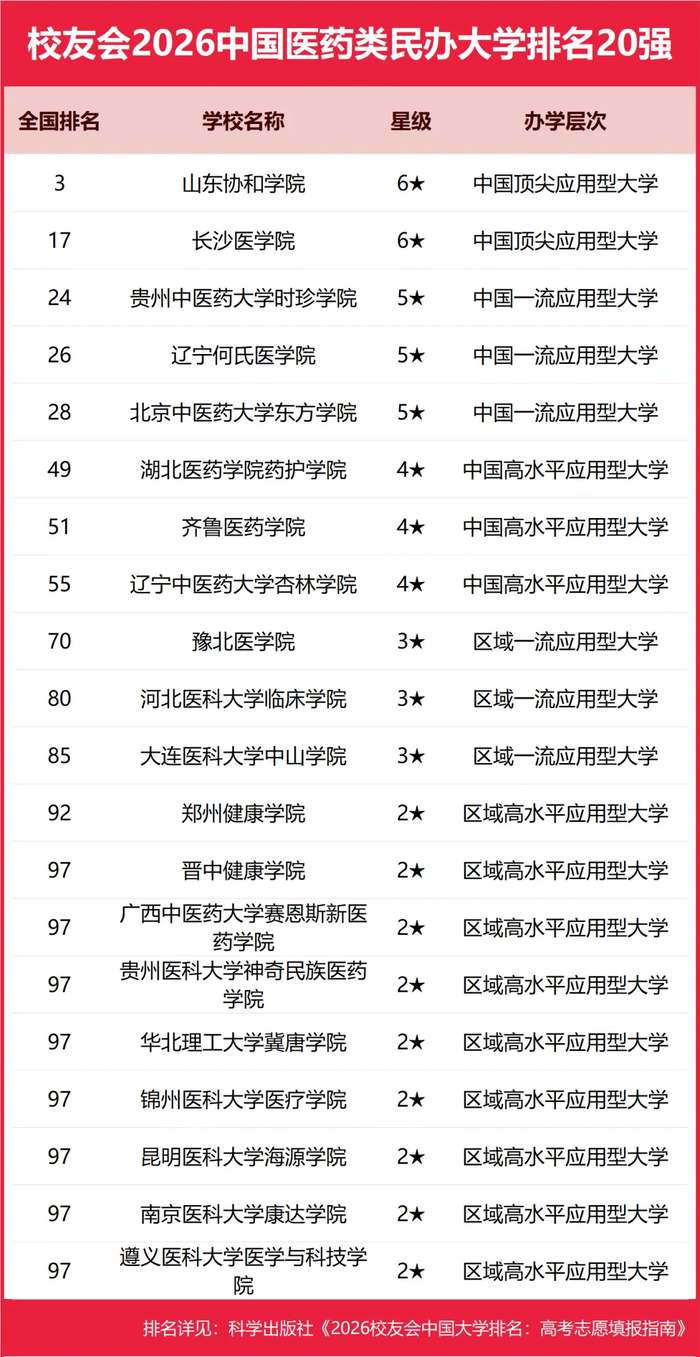 校友会2026中国医药类民办大学排名20强

| 全国排名 | 学校名称 | 星级 | 办学层次 |
|---|---|---|---|
| 3 | 山东协和学院 | 6★ | 中国顶尖应用型大学 |
| 17 | 长沙医学院 | 6★ | 中国顶尖应用型大学 |
| 24 | 贵州中医药大学时珍学院 | 5★ | 中国一流应用型大学 |
| 26 | 辽宁何氏医学院 | 5★ | 中国一流应用型大学 |
| 28 | 北京中医药大学东方学院 | 5★ | 中国一流应用型大学 |
| 49 | 湖北医药学院药护学院 | 4★ | 中国高水平应用型大学 |
| 51 | 齐鲁医药学院 | 4★ | 中国高水平应用型大学 |
| 55 | 辽宁中医药大学杏林学院 | 4★ | 中国高水平应用型大学 |
| 70 | 豫北医学院 | 3★ | 区域一流应用型大学 |
| 80 | 河北医科大学临床学院 | 3★ | 区域一流应用型大学 |
| 85 | 大连医科大学中山学院 | 3★ | 区域一流应用型大学 |
| 92 | 郑州健康学院 | 2★ | 区域高水平应用型大学 |
| 97 | 晋中健康学院 | 2★ | 区域高水平应用型大学 |
| 97 | 广西中医药大学赛恩斯新医药学院 | 2★ | 区域高水平应用型大学 |
| 97 | 贵州医科大学神奇民族医药学院 | 2★ | 区域高水平应用型大学 |
| 97 | 华北理工大学冀唐学院 | 2★ | 区域高水平应用型大学 |
| 97 | 锦州医科大学医疗学院 | 2★ | 区域高水平应用型大学 |
| 97 | 昆明医科大学海源学院 | 2★ | 区域高水平应用型大学 |
| 97 | 南京医科大学康达学院 | 2★ | 区域高水平应用型大学 |
| 97 | 遵义医科大学医学与科技学院 | 2★ | 区域高水平应用型大学 |

排名详见：科学出版社《2026校友会中国大学排名：高考志愿填报指南》